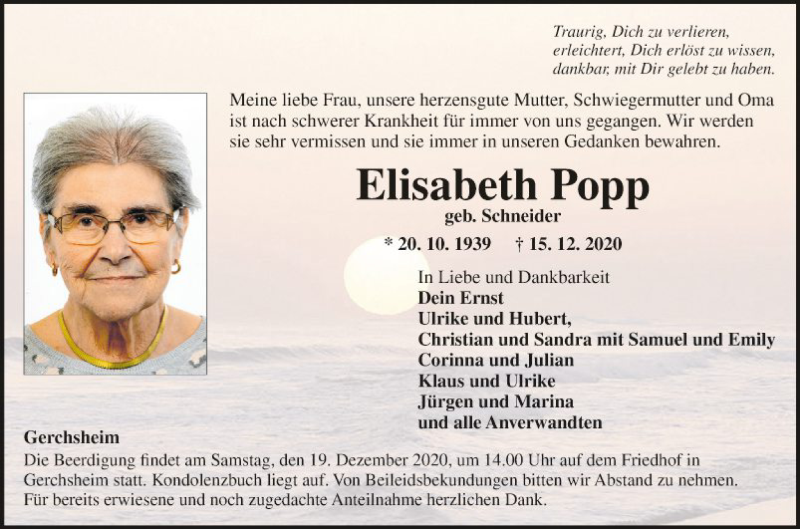 Traurig, Dich zu verlieren,
erleichtert, Dich erlöst zu wissen,
dankbar, mit Dir gelebt zu haben.

Meine liebe Frau, unsere herzensgute Mutter, Schwiegermutter und Oma ist nach schwerer Krankheit für immer von uns gegangen. Wir werden sie sehr vermissen und sie immer in unseren Gedanken bewahren.

Elisabeth Popp

geb. Schneider

* 20. 10. 1939 † 15. 12. 2020

In Liebe und Dankbarkeit
Dein Ernst
Ulrike und Hubert,
Christian und Sandra mit Samuel und Emily
Corinna und Julian
Klaus und Ulrike
Jürgen und Marina
und alle Anverwandten

Gerchsheim
Die Beerdigung findet am Samstag, den 19. Dezember 2020, um 14.00 Uhr auf dem Friedhof in Gerchsheim statt. Kondolenzbuch liegt auf. Von Beileidsbekundungen bitten wir Abstand zu nehmen.
Für bereits erwiesene und noch zugedachte Anteilnahme herzlichen Dank.